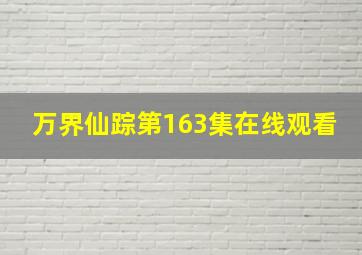 万界仙踪第163集在线观看